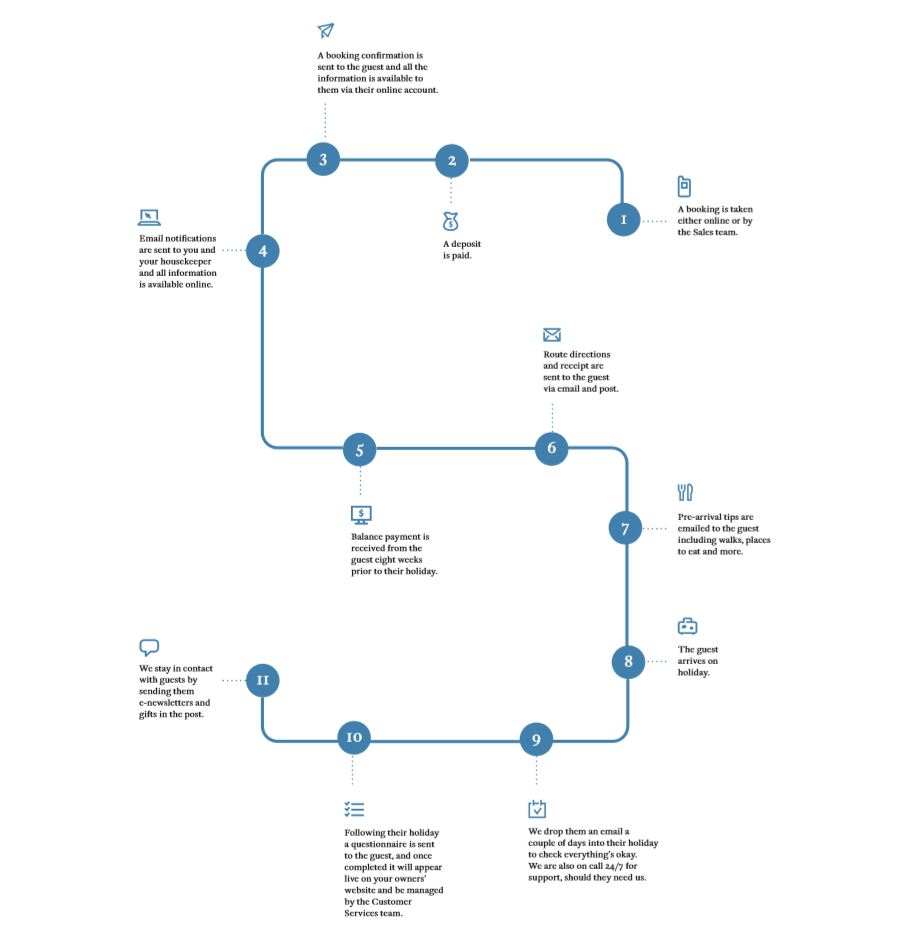 1
A booking is taken either online or by the Sales team.

2
A deposit is paid.

3
A booking confirmation is sent to the guest and all the information is available to them via their online account.

4
Email notifications are sent to you and your housekeeper and all information is available online.

5
Balance payment is received from the guest eight weeks prior to their holiday.

6
Route directions and receipt are sent to the guest via email and post.

7
Pre-arrival tips are emailed to the guest including walks, places to eat and more.

8
The guest arrives on holiday.

9
We drop them an email a couple of days into their holiday to check everything's okay. We are also on call 24/7 for support, should they need us.

10
Following their holiday a questionnaire is sent to the guest, and once completed it will appear live on your owners' website and be managed by the Customer Services team.

11
We stay in contact with guests by sending them e-newsletters and gifts in the post.